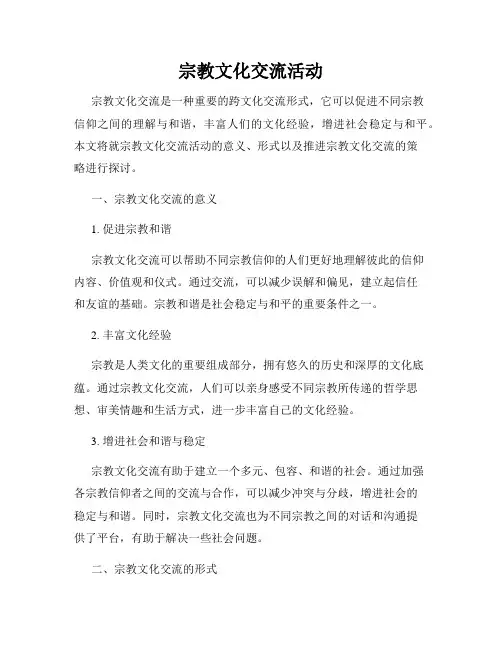 宗教文化交流活动

宗教文化交流是一种重要的跨文化交流形式，它可以促进不同宗教信仰之间的理解与和谐，丰富人们的文化经验，增进社会稳定与和平。本文将就宗教文化交流活动的意义、形式以及推进宗教文化交流的策略进行探讨。

一、宗教文化交流的意义

1. 促进宗教和谐

宗教文化交流可以帮助不同宗教信仰的人们更好地理解彼此的信仰内容、价值观和仪式。通过交流，可以减少误解和偏见，建立起信任和友谊的基础。宗教和谐是社会稳定与和平的重要条件之一。

2. 丰富文化经验

宗教是人类文化的重要组成部分，拥有悠久的历史和深厚的文化底蕴。通过宗教文化交流，人们可以亲身感受不同宗教所传递的哲学思想、审美情趣和生活方式，进一步丰富自己的文化经验。

3. 增进社会和谐与稳定

宗教文化交流有助于建立一个多元、包容、和谐的社会。通过加强各宗教信仰者之间的交流与合作，可以减少冲突与分歧，增进社会的稳定与和谐。同时，宗教文化交流也为不同宗教之间的对话和沟通提供了平台，有助于解决一些社会问题。

二、宗教文化交流的形式